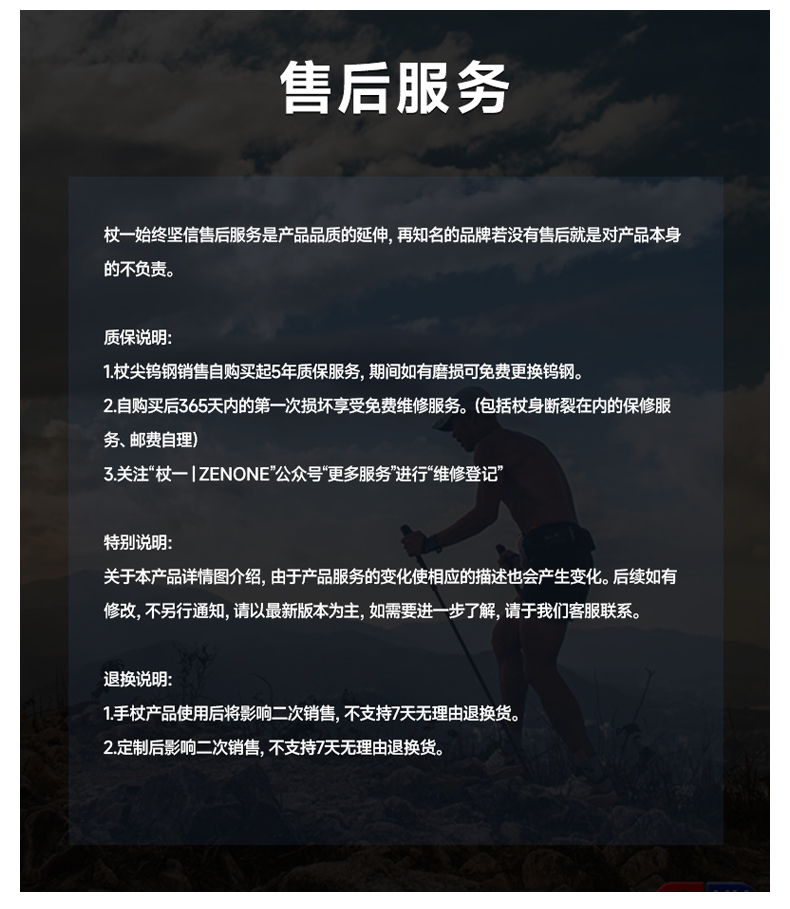 售后服务

杖一始终坚信售后服务是产品品质的延伸，再知名的品牌若没有售后就是对产品本身的不负责。

质保说明：
1.杖尖钨钢销售自购买起5年质保服务，期间如有磨损可免费更换钨钢。
2.自购买后365天内的第一次损坏享受免费维修服务。（包括杖身断裂在内的保修服务、邮费自理）
3.关注“杖一 | ZENONE”公众号“更多服务”进行“维修登记”

特别说明：
关于本产品详情图介绍，由于产品服务的变化使相应的描述也会产生变化。后续如有修改，不另行通知，请以最新版本为主，如需要进一步了解，请于我们客服联系。

退换说明：
1.手杖产品使用后将影响二次销售，不支持7天无理由退换货。
2.定制后影响二次销售，不支持7天无理由退换货。